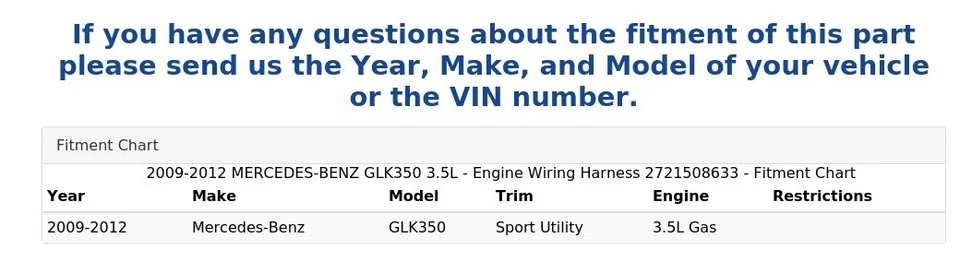 If you have any questions about the fitment of this part please send us the Year, Make, and Model of your vehicle or the VIN number.

Fitment Chart

2009-2012 MERCEDES-BENZ GLK350 3.5L - Engine Wiring Harness 2721508633 - Fitment Chart

| Year | Make | Model | Trim | Engine | Restrictions |
|---|---|---|---|---|---|
| 2009-2012 | Mercedes-Benz | GLK350 | Sport Utility | 3.5L Gas | |